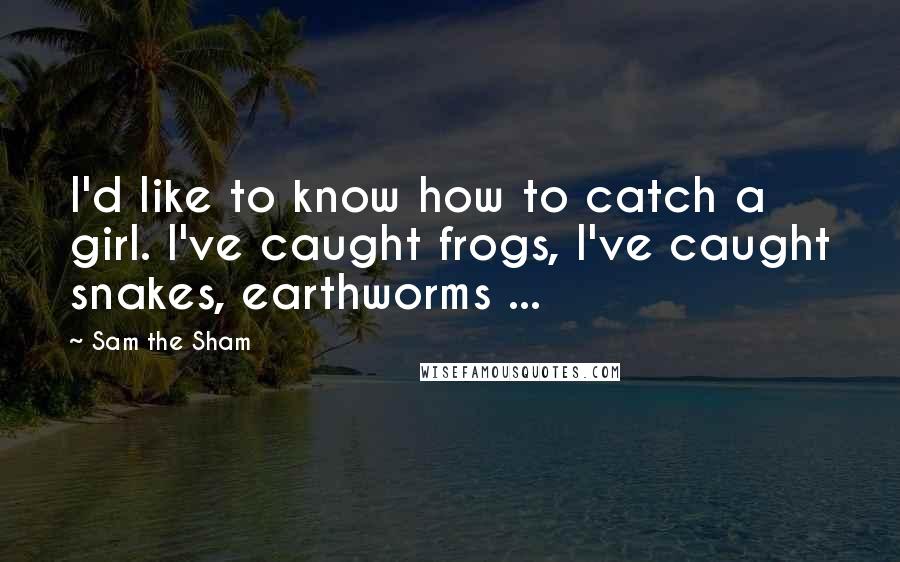 I'd like to know how to catch a girl. I've caught frogs, I've caught snakes, earthworms ...

~ Sam the Sham

WISEFAMOUSQUOTES.COM